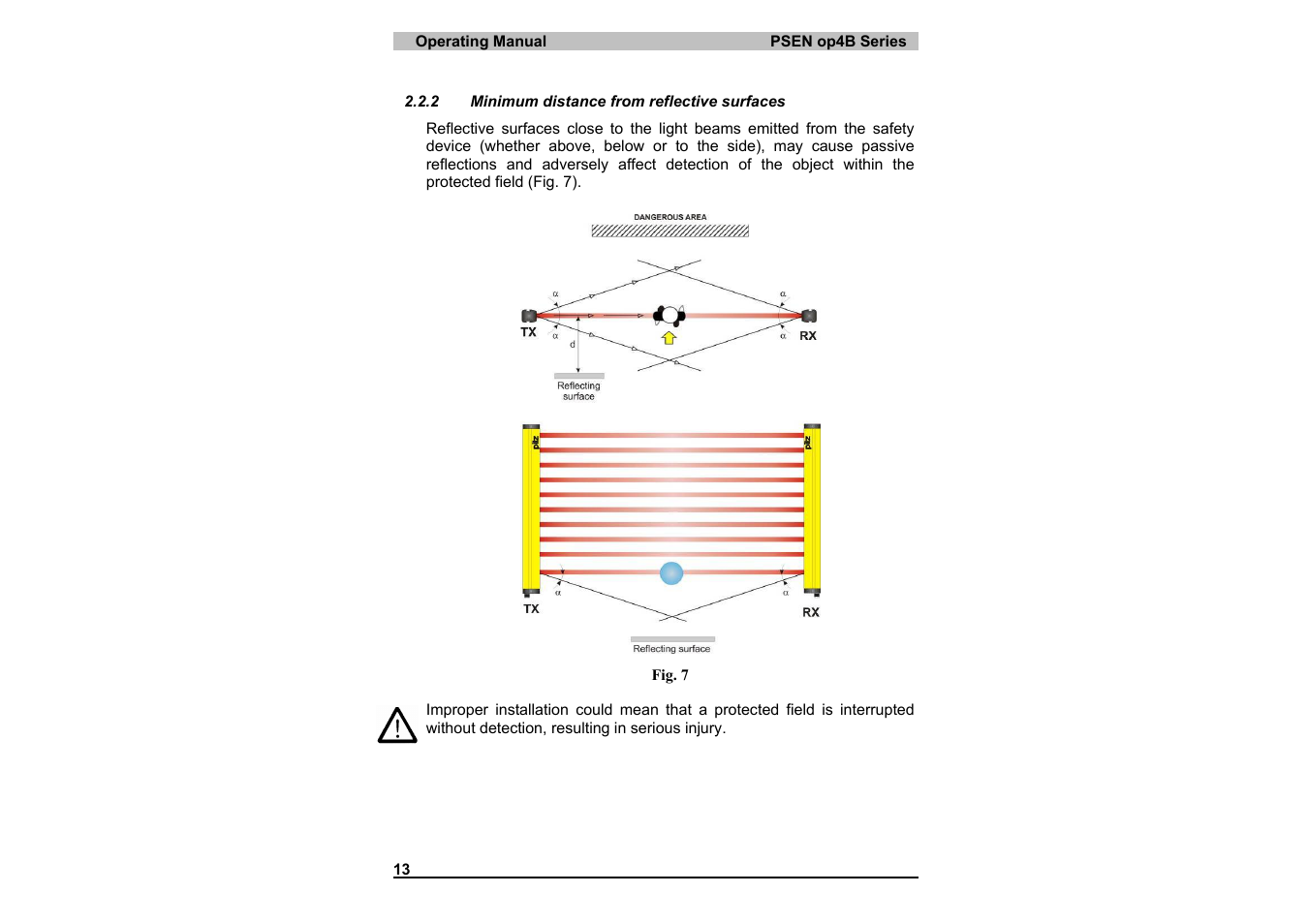 Operating Manual PSEN op4B Series

2.2.2 Minimum distance from reflective surfaces

Reflective surfaces close to the light beams emitted from the safety device (whether above, below or to the side), may cause passive reflections and adversely affect detection of the object within the protected field (Fig. 7).

DANGEROUS AREA

α

α

TX

α

d

α

RX

Reflecting surface

pilz

pilz

α

α

TX

RX

Reflecting surface

Fig. 7

Improper installation could mean that a protected field is interrupted without detection, resulting in serious injury.

13